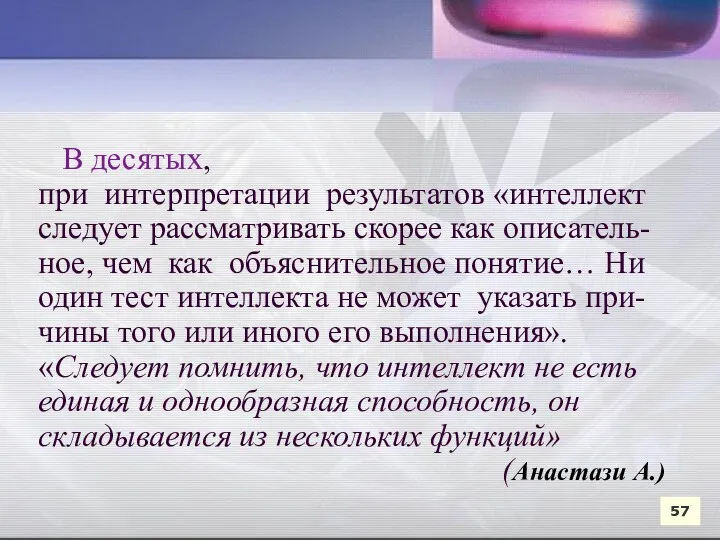 В десятых,
при интерпретации результатов «интеллект следует рассматривать скорее как описательное, чем как объяснительное понятие… Ни один тест интеллекта не может указать причины того или иного его выполнения».
«Следует помнить, что интеллект не есть единая и однообразная способность, он складывается из нескольких функций»

(Анастази А.)

57